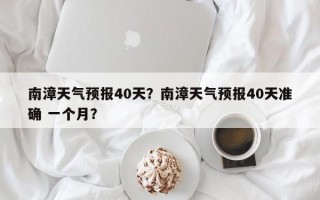 南漳天气预报40天？南漳天气预报40天准确 一个月？